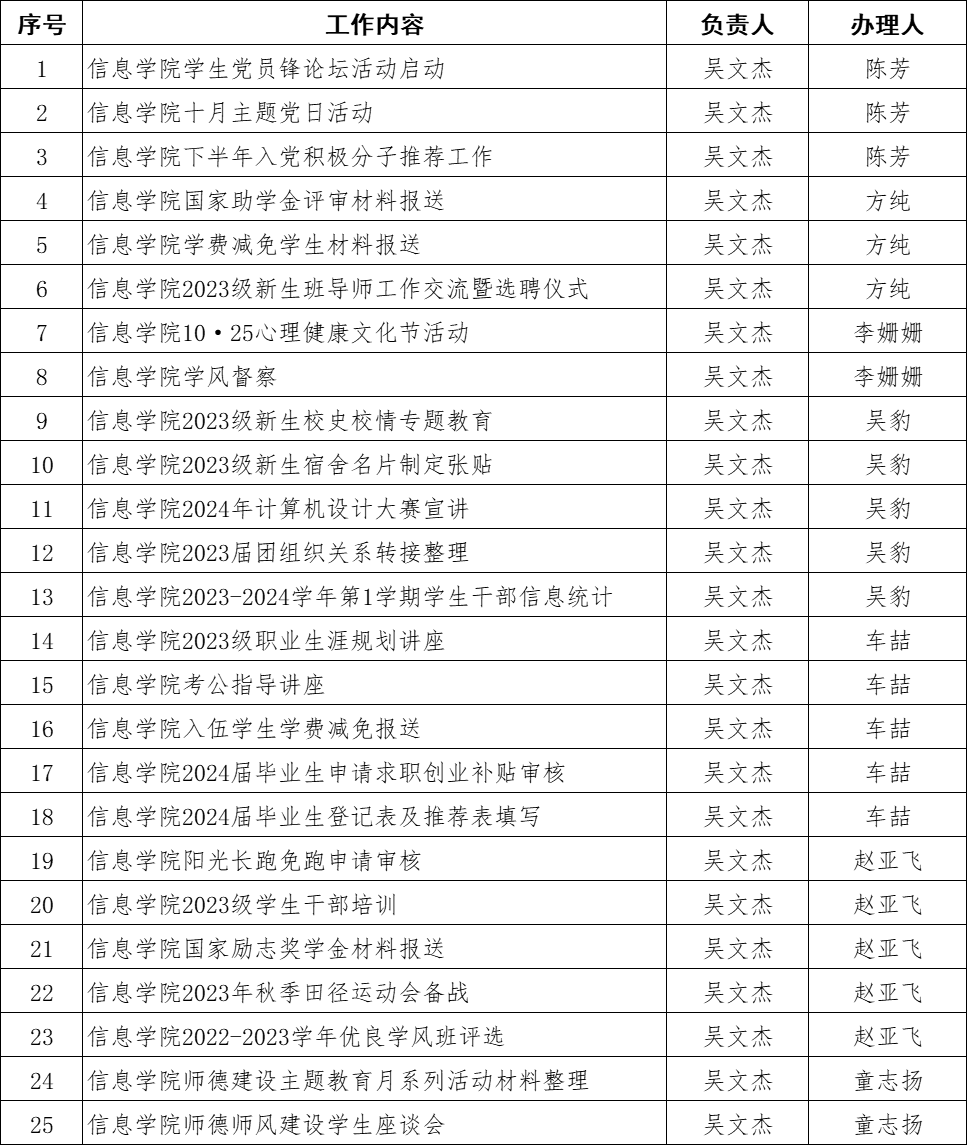 | 序号 | 工作内容 | 负责人 | 办理人 |
|---|---|---|---|
| 1 | 信息学院学生党员锋论坛活动启动 | 吴文杰 | 陈芳 |
| 2 | 信息学院十月主题党日活动 | 吴文杰 | 陈芳 |
| 3 | 信息学院下半年入党积极分子推荐工作 | 吴文杰 | 陈芳 |
| 4 | 信息学院国家助学金评审材料报送 | 吴文杰 | 方纯 |
| 5 | 信息学院学费减免学生材料报送 | 吴文杰 | 方纯 |
| 6 | 信息学院2023级新生班导师工作交流暨选聘仪式 | 吴文杰 | 方纯 |
| 7 | 信息学院10·25心理健康文化节活动 | 吴文杰 | 李姗姗 |
| 8 | 信息学院学风督察 | 吴文杰 | 李姗姗 |
| 9 | 信息学院2023级新生校史校情专题教育 | 吴文杰 | 吴豹 |
| 10 | 信息学院2023级新生宿舍名片制定张贴 | 吴文杰 | 吴豹 |
| 11 | 信息学院2024年计算机设计大赛宣讲 | 吴文杰 | 吴豹 |
| 12 | 信息学院2023届团组织关系转接整理 | 吴文杰 | 吴豹 |
| 13 | 信息学院2023-2024学年第1学期学生干部信息统计 | 吴文杰 | 吴豹 |
| 14 | 信息学院2023级职业生涯规划讲座 | 吴文杰 | 车喆 |
| 15 | 信息学院考公指导讲座 | 吴文杰 | 车喆 |
| 16 | 信息学院入伍学生学费减免报送 | 吴文杰 | 车喆 |
| 17 | 信息学院2024届毕业生申请求职创业补贴审核 | 吴文杰 | 车喆 |
| 18 | 信息学院2024届毕业生登记表及推荐表填写 | 吴文杰 | 车喆 |
| 19 | 信息学院阳光长跑免跑申请审核 | 吴文杰 | 赵亚飞 |
| 20 | 信息学院2023级学生干部培训 | 吴文杰 | 赵亚飞 |
| 21 | 信息学院国家励志奖学金材料报送 | 吴文杰 | 赵亚飞 |
| 22 | 信息学院2023年秋季田径运动会备战 | 吴文杰 | 赵亚飞 |
| 23 | 信息学院2022-2023学年优良学风班评选 | 吴文杰 | 赵亚飞 |
| 24 | 信息学院师德建设主题教育月系列活动材料整理 | 吴文杰 | 童志扬 |
| 25 | 信息学院师德师风建设学生座谈会 | 吴文杰 | 童志扬 |